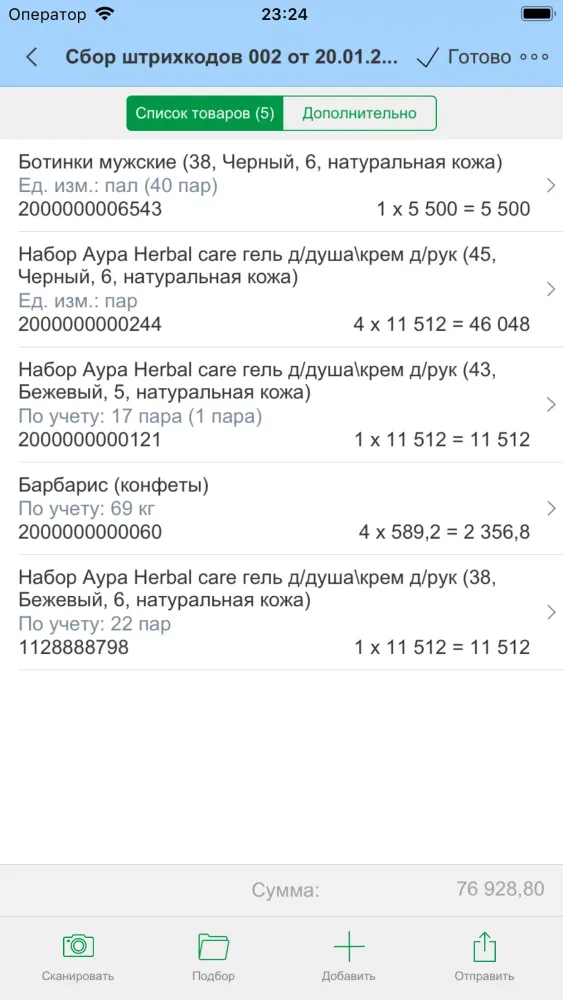 Оператор 23:24

Сбор штрихкодов 002 от 20.01.2... Готово

Список товаров (5) Дополнительно

Ботинки мужские (38, Черный, 6, натуральная кожа)
Ед. изм.: пал (40 пар)
2000000006543 1 x 5 500 = 5 500

Набор Аура Herbal care гель д/душа\крем д/рук (45, Черный, 6, натуральная кожа)
Ед. изм.: пар
2000000000244 4 x 11 512 = 46 048

Набор Аура Herbal care гель д/душа\крем д/рук (43, Бежевый, 5, натуральная кожа)
По учету: 17 пара (1 пара)
2000000000121 1 x 11 512 = 11 512

Барбарис (конфеты)
По учету: 69 кг
2000000000060 4 x 589,2 = 2 356,8

Набор Аура Herbal care гель д/душа\крем д/рук (38, Бежевый, 6, натуральная кожа)
По учету: 22 пар
1128888798 1 x 11 512 = 11 512

Сумма: 76 928,80

Сканировать Подбор Добавить Отправить